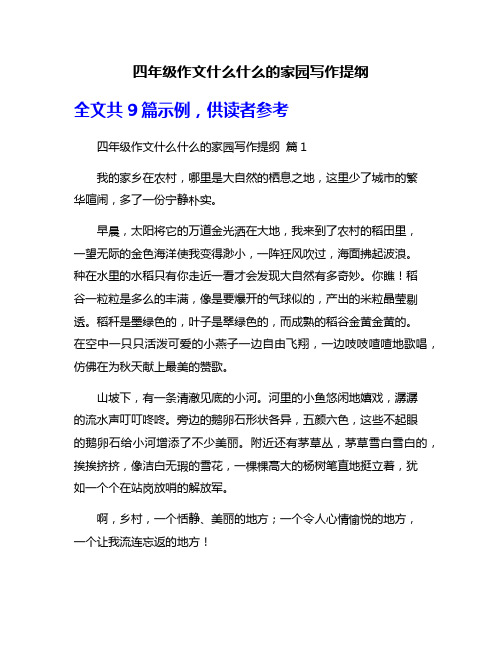 四年级作文什么什么的家园写作提纲

全文共 9 篇示例，供读者参考

四年级作文什么什么的家园写作提纲 篇 1

我的家乡在农村，哪里是大自然的栖息之地，这里少了城市的繁华喧闹，多了一份宁静朴实。

早晨，太阳将它的万道金光洒在大地，我来到了农村的稻田里，一望无际的金色海洋使我变得渺小，一阵狂风吹过，海面拂起波浪。种在水里的水稻只有你走近一看才会发现大自然有多奇妙。你瞧！稻谷一粒粒是多么的丰满，像是要爆开的气球似的，产出的米粒晶莹剔透。稻秆是墨绿色的，叶子是翠绿色的，而成熟的稻谷金黄金黄的。在空中一只只活泼可爱的小燕子一边自由飞翔，一边吱吱喳喳地歌唱，仿佛在为秋天献上最美的赞歌。

山坡下，有一条清澈见底的小河。河里的小鱼悠闲地嬉戏，潺潺的流水声叮叮咚咚。旁边的鹅卵石形状各异，五颜六色，这些不起眼的鹅卵石给小河增添了不少美丽。附近还有茅草丛，茅草雪白雪白的，挨挨挤挤，像洁白无瑕的雪花，一棵棵高大的杨树笔直地挺立着，犹如一个个在站岗放哨的解放军。

啊，乡村，一个恬静、美丽的地方；一个令人心情愉悦的地方，一个让我流连忘返的地方！